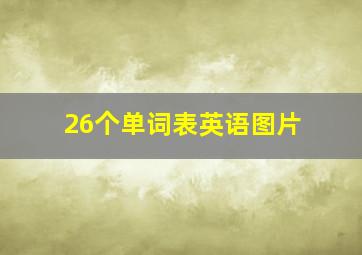 26个单词表英语图片